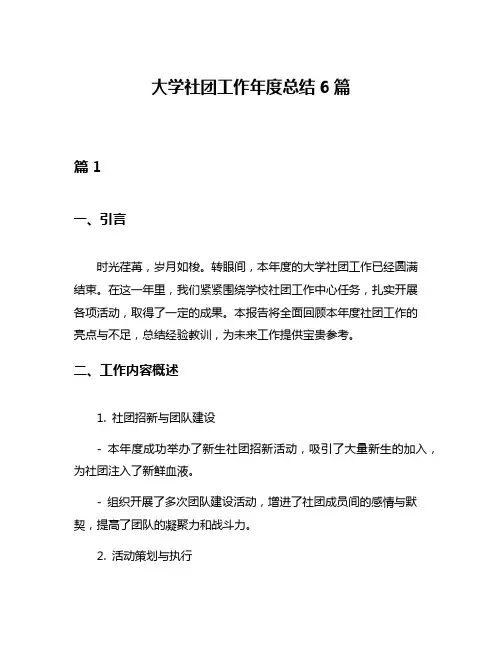 大学社团工作年度总结 6 篇

篇 1

一、引言

时光荏苒，岁月如梭。转眼间，本年度的大学社团工作已经圆满结束。在这一年里，我们紧紧围绕学校社团工作中心任务，扎实开展各项活动，取得了一定的成果。本报告将全面回顾本年度社团工作的亮点与不足，总结经验教训，为未来工作提供宝贵参考。

二、工作内容概述

1. 社团招新与团队建设

- 本年度成功举办了新生社团招新活动，吸引了大量新生的加入，为社团注入了新鲜血液。

- 组织开展了多次团队建设活动，增进了社团成员间的感情与默契，提高了团队的凝聚力和战斗力。

2. 活动策划与执行